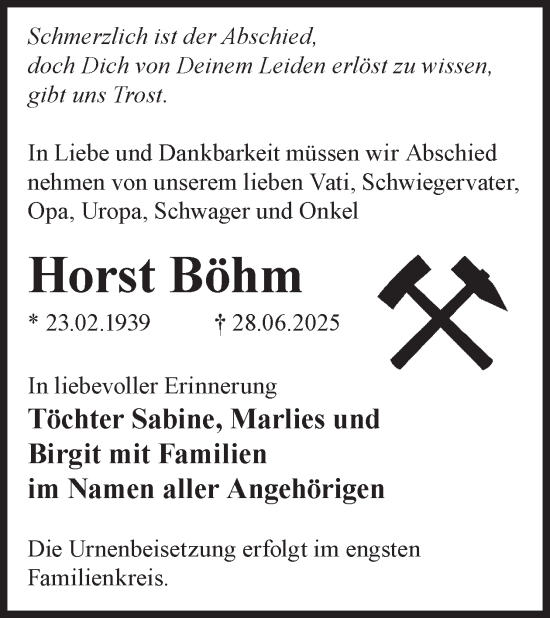 Schmerzlich ist der Abschied,
doch Dich von Deinem Leiden erlöst zu wissen,
gibt uns Trost.

In Liebe und Dankbarkeit müssen wir Abschied nehmen von unserem lieben Vati, Schwiegervater, Opa, Uropa, Schwager und Onkel

Horst Böhm

* 23.02.1939 † 28.06.2025

In liebevoller Erinnerung
Töchter Sabine, Marlies und
Birgit mit Familien
im Namen aller Angehörigen

Die Urnenbeisetzung erfolgt im engsten Familienkreis.